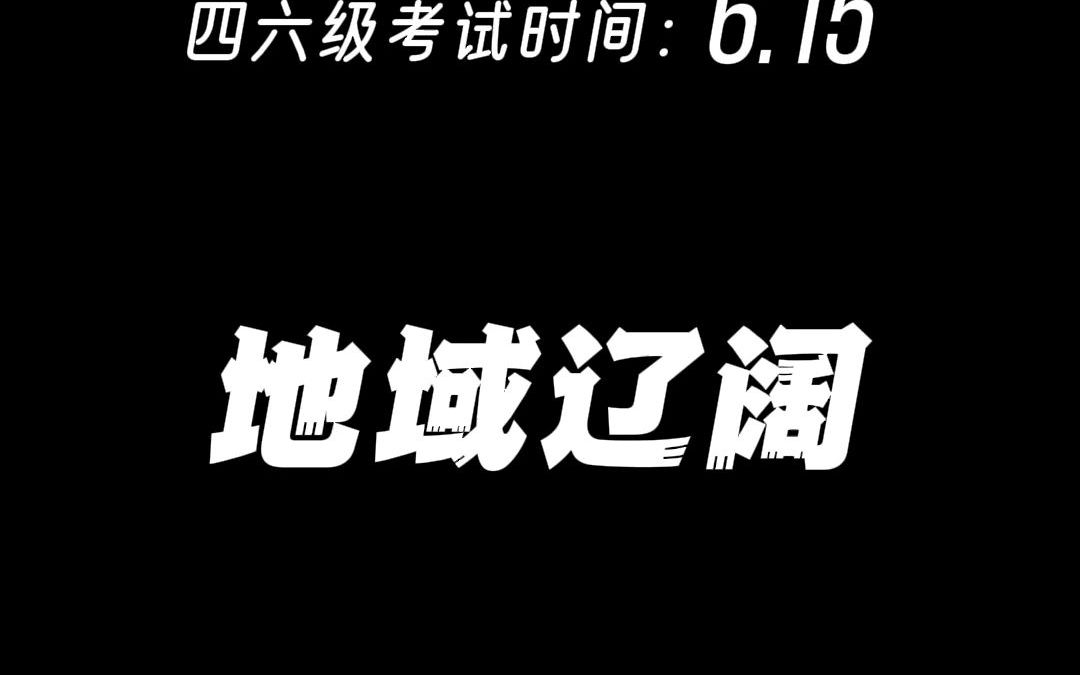 四六级考试时间：6.15

地域辽阔